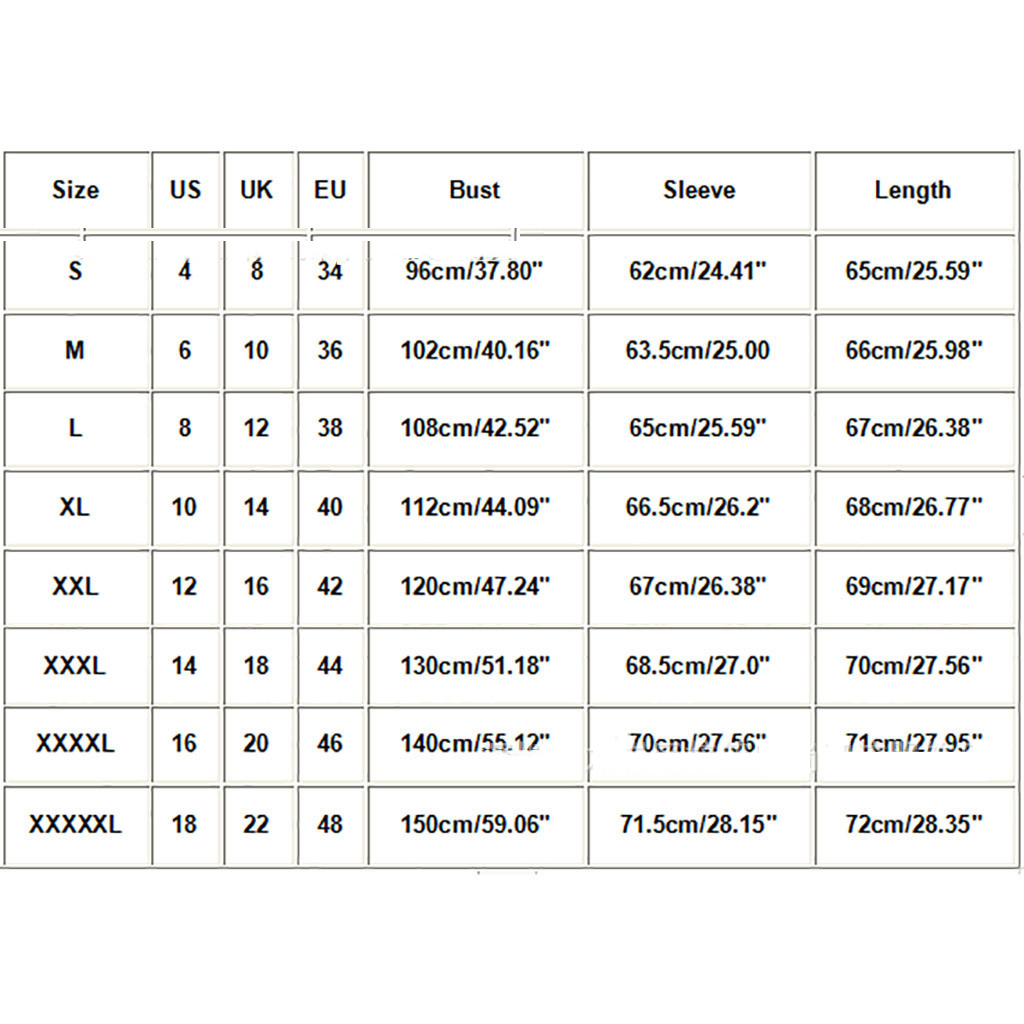 | Size | US | UK | EU | Bust | Sleeve | Length |
|---|---|---|---|---|---|---|
| S | 4 | 8 | 34 | 96cm/37.80" | 62cm/24.41" | 65cm/25.59" |
| M | 6 | 10 | 36 | 102cm/40.16" | 63.5cm/25.00 | 66cm/25.98" |
| L | 8 | 12 | 38 | 108cm/42.52" | 65cm/25.59" | 67cm/26.38" |
| XL | 10 | 14 | 40 | 112cm/44.09" | 66.5cm/26.2" | 68cm/26.77" |
| XXL | 12 | 16 | 42 | 120cm/47.24" | 67cm/26.38" | 69cm/27.17" |
| XXXL | 14 | 18 | 44 | 130cm/51.18" | 68.5cm/27.0" | 70cm/27.56" |
| XXXXL | 16 | 20 | 46 | 140cm/55.12" | 70cm/27.56" | 71cm/27.95" |
| XXXXXL | 18 | 22 | 48 | 150cm/59.06" | 71.5cm/28.15" | 72cm/28.35" |